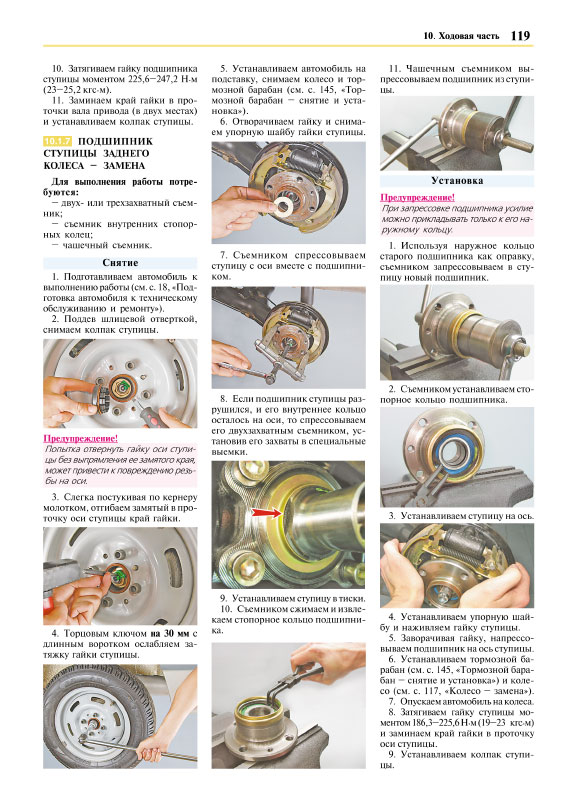 10. Ходовая часть 119

10. Затягиваем гайку подшипника ступицы моментом 225,6–247,2 Н·м (23–25,2 кгс·м).

11. Заминаем край гайки в проточки вала привода (в двух местах) и устанавливаем колпак ступицы.

10.1.7 ПОДШИПНИК СТУПИЦЫ ЗАДНЕГО КОЛЕСА – ЗАМЕНА

Для выполнения работы потребуются:
– двух- или трехзахватный съемник;
– съемник внутренних стопорных колец;
– чашечный съемник.

Снятие

1. Подготавливаем автомобиль к выполнению работы (см. с. 18, «Подготовка автомобиля к техническому обслуживанию и ремонту»).

2. Поддев шлицевой отверткой, снимаем колпак ступицы.

Предупреждение!
Попытка отвернуть гайку оси ступицы без выпрямления ее замятого края, может привести к повреждению резьбы на оси.

3. Слегка постукивая по кернеру молотком, отгибаем замятый в проточку оси ступицы край гайки.

4. Торцовым ключом на 30 мм с длинным воротком ослабляем затяжку гайки ступицы.

5. Устанавливаем автомобиль на подставку, снимаем колесо и тормозной барабан (см. с. 145, «Тормозной барабан – снятие и установка»).

6. Отворачиваем гайку и снимаем упорную шайбу гайки ступицы.

7. Съемником спрессовываем ступицу с оси вместе с подшипником.

8. Если подшипник ступицы разрушился, и его внутреннее кольцо осталось на оси, то спрессовываем его двухзахватным съемником, установив его захваты в специальные выемки.

9. Устанавливаем ступицу в тиски.

10. Съемником сжимаем и извлекаем стопорное кольцо подшипника.

11. Чашечным съемником выпрессовываем подшипник из ступицы.

Установка

Предупреждение!
При запрессовке подшипника усилие можно прикладывать только к его наружному кольцу.

1. Используя наружное кольцо старого подшипника как оправку, съемником запрессовываем в ступицу новый подшипник.

2. Съемником устанавливаем стопорное кольцо подшипника.

3. Устанавливаем ступицу на ось.

4. Устанавливаем упорную шайбу и наживляем гайку ступицы.

5. Заворачивая гайку, напрессовываем подшипник на ось ступицы.

6. Устанавливаем тормозной барабан (см. с. 145, «Тормозной барабан – снятие и установка») и колесо (см. с. 117, «Колесо – замена»).

7. Опускаем автомобиль на колеса.

8. Затягиваем гайку ступицы моментом 186,3–225,6 Н·м (19–23 кгс·м) и заминаем край гайки в проточку оси ступицы.

9. Устанавливаем колпак ступицы.